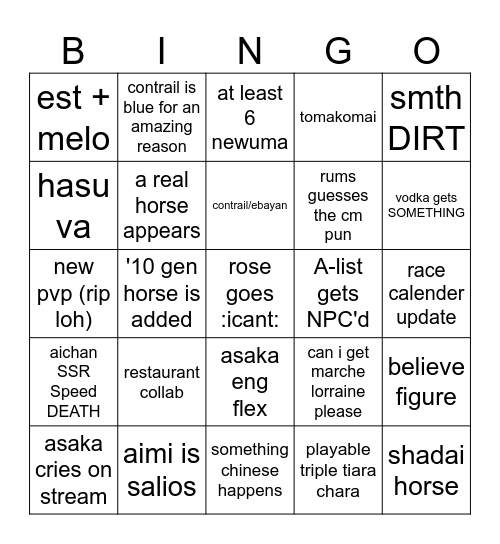 | B | I | N | G | O |
|---|---|---|---|---|
| est + melo | contrail is blue for an amazing reason | at least 6 newuma | tomakomai | smth DIRT |
| hasu va | a real horse appears | contrail/ebayan | rums guesses the cm pun | vodka gets SOMETHING |
| new pvp (rip loh) | '10 gen horse is added | rose goes :icant: | A-list gets NPC'd | race calender update |
| aichan SSR Speed DEATH | restaurant collab | asaka eng flex | can i get marche lorraine please | believe figure |
| asaka cries on stream | aimi is salios | something chinese happens | playable triple tiara chara | shadai horse |